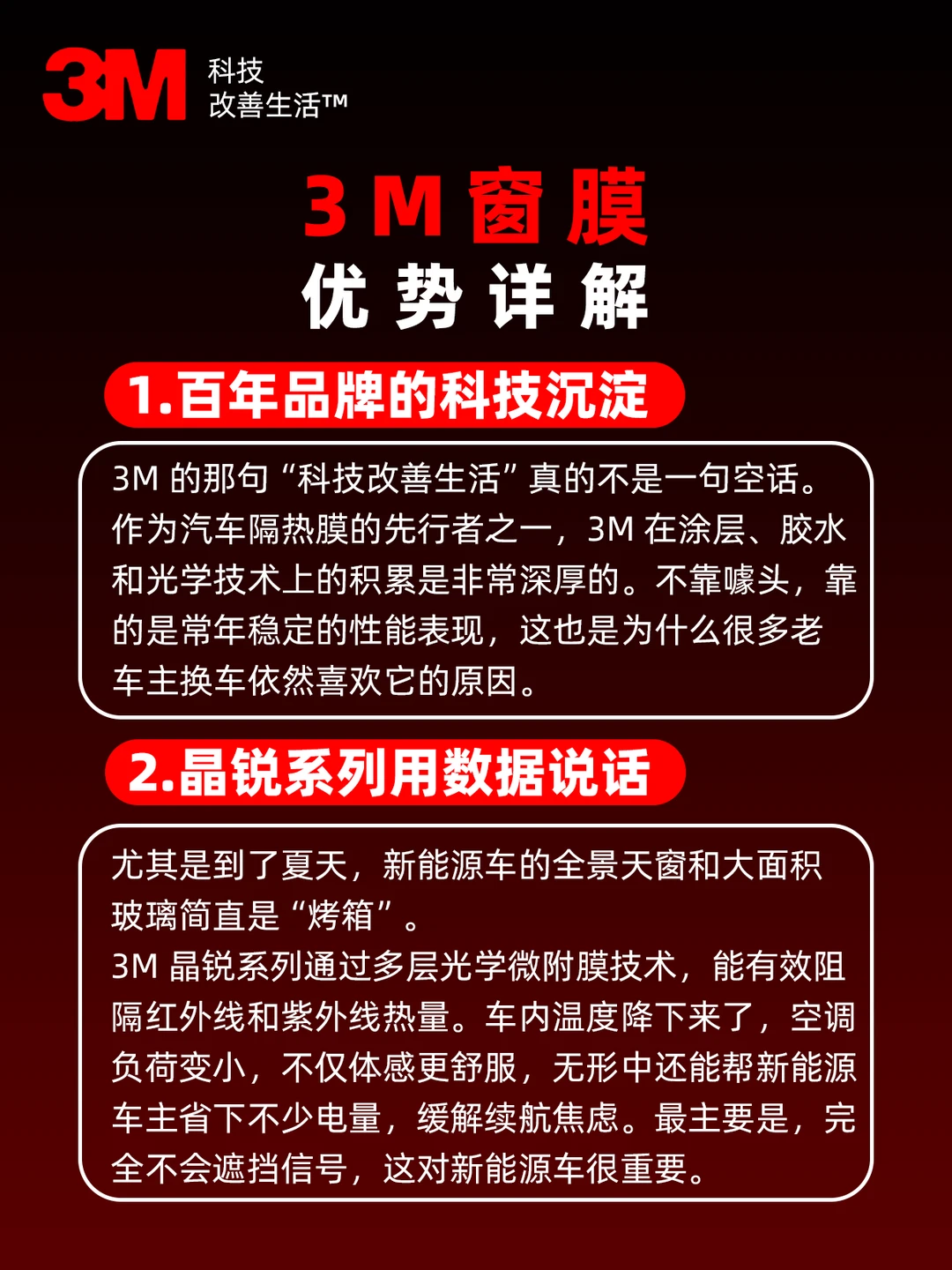 3M
科技
改善生活™

3M窗膜
优势详解

1.百年品牌的科技沉淀

3M的那句“科技改善生活”真的不是一句空话。作为汽车隔热膜的先行者之一，3M在涂层、胶水和光学技术上的积累是非常深厚的。不靠噱头，靠的是常年稳定的性能表现，这也是为什么很多老车主换车依然喜欢它的原因。

2.晶锐系列用数据说话

尤其是到了夏天，新能源车的全景天窗和大面积玻璃简直是“烤箱”。
3M晶锐系列通过多层光学微附膜技术，能有效阻隔红外线和紫外线热量。车内温度降下来了，空调负荷变小，不仅体感更舒服，无形中还能帮新能源车主省下不少电量，缓解续航焦虑。最主要是，完全不会遮挡信号，这对新能源车很重要。